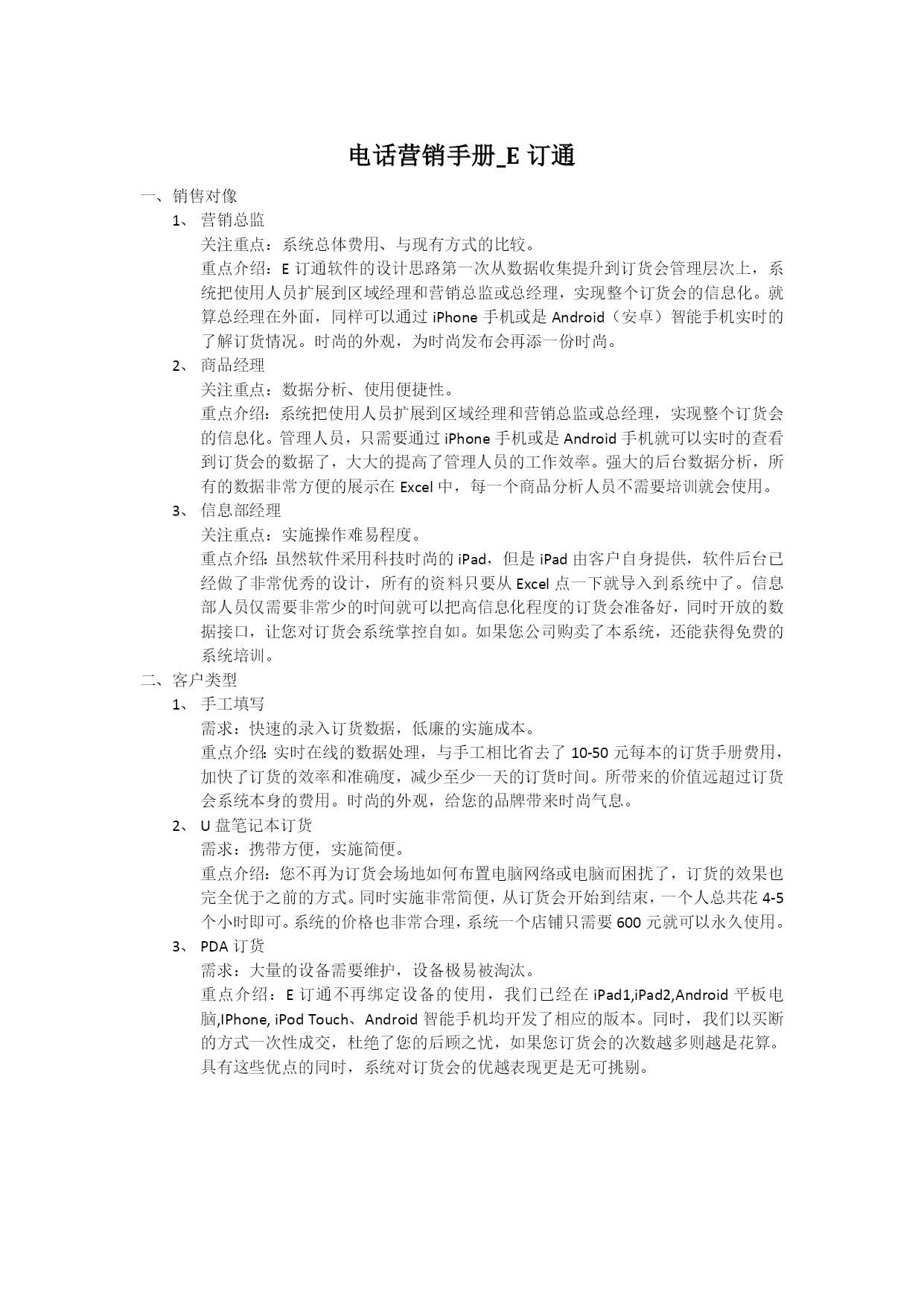 电话营销手册_E 订通

一、销售对像

1、 营销总监

关注重点：系统总体费用、与现有方式的比较。

重点介绍：E 订通软件的设计思路第一次从数据收集提升到订货会管理层次上，系统把使用人员扩展到区域经理和营销总监或总经理，实现整个订货会的信息化。就算总经理在外面，同样可以通过 iPhone 手机或是 Android（安卓）智能手机实时的了解订货情况。时尚的外观，为时尚发布会再添一份时尚。

2、 商品经理

关注重点：数据分析、使用便捷性。

重点介绍：系统把使用人员扩展到区域经理和营销总监或总经理，实现整个订货会的信息化。管理人员，只需要通过 iPhone 手机或是 Android 手机就可以实时的查看到订货会的数据了，大大的提高了管理人员的工作效率。强大的后台数据分析，所有的数据非常方便的展示在 Excel 中，每一个商品分析人员不需要培训就会使用。

3、 信息部经理

关注重点：实施操作难易程度。

重点介绍：虽然软件采用科技时尚的 iPad，但是 iPad 由客户自身提供，软件后台已经做了非常优秀的设计，所有的资料只要从 Excel 点一下就导入到系统中了。信息部人员仅需要非常少的时间就可以把高信息化程度的订货会准备好，同时开放的数据接口，让您对订货会系统掌控自如。如果您公司购卖了本系统，还能获得免费的系统培训。

二、客户类型

1、 手工填写

需求：快速的录入订货数据，低廉的实施成本。

重点介绍：实时在线的数据处理，与手工相比省去了 10-50 元每本的订货手册费用，加快了订货的效率和准确度，减少至少一天的订货时间。所带来的价值远超过订货会系统本身的费用。时尚的外观，给您的品牌带来时尚气息。

2、 U 盘笔记本订货

需求：携带方便，实施简便。

重点介绍：您不再为订货会场地如何布置电脑网络或电脑而困扰了，订货的效果也完全优于之前的方式。同时实施非常简便，从订货会开始到结束，一个人总共花 4-5 个小时即可。系统的价格也非常合理，系统一个店铺只需要 600 元就可以永久使用。

3、 PDA 订货

需求：大量的设备需要维护，设备极易被淘汰。

重点介绍：E 订通不再绑定设备的使用，我们已经在 iPad1,iPad2,Android 平板电脑,IPhone, iPod Touch、Android 智能手机均开发了相应的版本。同时，我们以买断的方式一次性成交，杜绝了您的后顾之忧，如果您订货会的次数越多则越是花算。具有这些优点的同时，系统对订货会的优越表现更是无可挑剔。